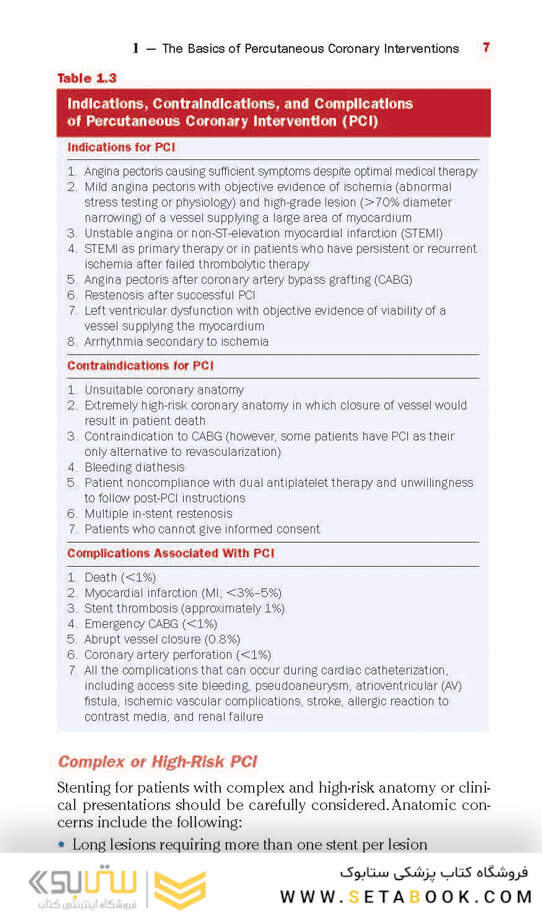 1 — The Basics of Percutaneous Coronary Interventions 7

Table 1.3

Indications, Contraindications, and Complications of Percutaneous Coronary Intervention (PCI)

Indications for PCI

1. Angina pectoris causing sufficient symptoms despite optimal medical therapy
2. Mild angina pectoris with objective evidence of ischemia (abnormal stress testing or physiology) and high-grade lesion (>70% diameter narrowing) of a vessel supplying a large area of myocardium
3. Unstable angina or non-ST-elevation myocardial infarction (STEMI)
4. STEMI as primary therapy or in patients who have persistent or recurrent ischemia after failed thrombolytic therapy
5. Angina pectoris after coronary artery bypass grafting (CABG)
6. Restenosis after successful PCI
7. Left ventricular dysfunction with objective evidence of viability of a vessel supplying the myocardium
8. Arrhythmia secondary to ischemia

Contraindications for PCI

1. Unsuitable coronary anatomy
2. Extremely high-risk coronary anatomy in which closure of vessel would result in patient death
3. Contraindication to CABG (however, some patients have PCI as their only alternative to revascularization)
4. Bleeding diathesis
5. Patient noncompliance with dual antiplatelet therapy and unwillingness to follow post-PCI instructions
6. Multiple in-stent restenosis
7. Patients who cannot give informed consent

Complications Associated With PCI

1. Death (<1%)
2. Myocardial infarction (MI; <3%–5%)
3. Stent thrombosis (approximately 1%)
4. Emergency CABG (<1%)
5. Abrupt vessel closure (0.8%)
6. Coronary artery perforation (<1%)
7. All the complications that can occur during cardiac catheterization, including access site bleeding, pseudoaneurysm, atrioventricular (AV) fistula, ischemic vascular complications, stroke, allergic reaction to contrast media, and renal failure

Complex or High-Risk PCI

Stenting for patients with complex and high-risk anatomy or clinical presentations should be carefully considered. Anatomic concerns include the following:

• Long lesions requiring more than one stent per lesion

ستابوک
فروشگاه اینترنتی کتاب
فروشگاه کتاب پزشکی ستابوک
WWW.SETABOOK.COM